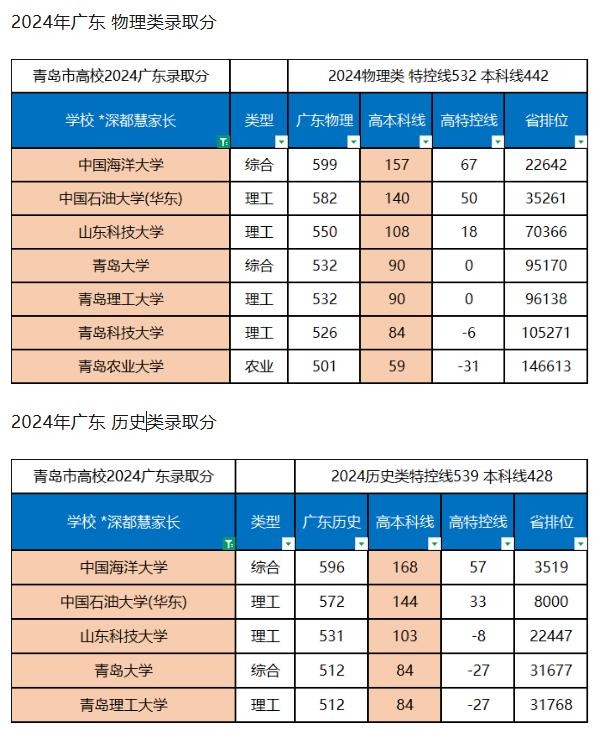 2024年广东 物理类录取分

| 青岛市高校2024广东录取分 | | 2024物理类 特控线532 本科线442 | | | |
|---|---|---|---|---|---|
| 学校 *深都慧家长 | 类型 | 广东物理 | 高本科线 | 高特控线 | 省排位 |
| 中国海洋大学 | 综合 | 599 | 157 | 67 | 22642 |
| 中国石油大学(华东) | 理工 | 582 | 140 | 50 | 35261 |
| 山东科技大学 | 理工 | 550 | 108 | 18 | 70366 |
| 青岛大学 | 综合 | 532 | 90 | 0 | 95170 |
| 青岛理工大学 | 理工 | 532 | 90 | 0 | 96138 |
| 青岛科技大学 | 理工 | 526 | 84 | -6 | 105271 |
| 青岛农业大学 | 农业 | 501 | 59 | -31 | 146613 |

2024年广东 历史类录取分

| 青岛市高校2024广东录取分 | | 2024历史类特控线539 本科线428 | | | |
|---|---|---|---|---|---|
| 学校 *深都慧家长 | 类型 | 广东历史 | 高本科线 | 高特控线 | 省排位 |
| 中国海洋大学 | 综合 | 596 | 168 | 57 | 3519 |
| 中国石油大学(华东) | 理工 | 572 | 144 | 33 | 8000 |
| 山东科技大学 | 理工 | 531 | 103 | -8 | 22447 |
| 青岛大学 | 综合 | 512 | 84 | -27 | 31677 |
| 青岛理工大学 | 理工 | 512 | 84 | -27 | 31768 |